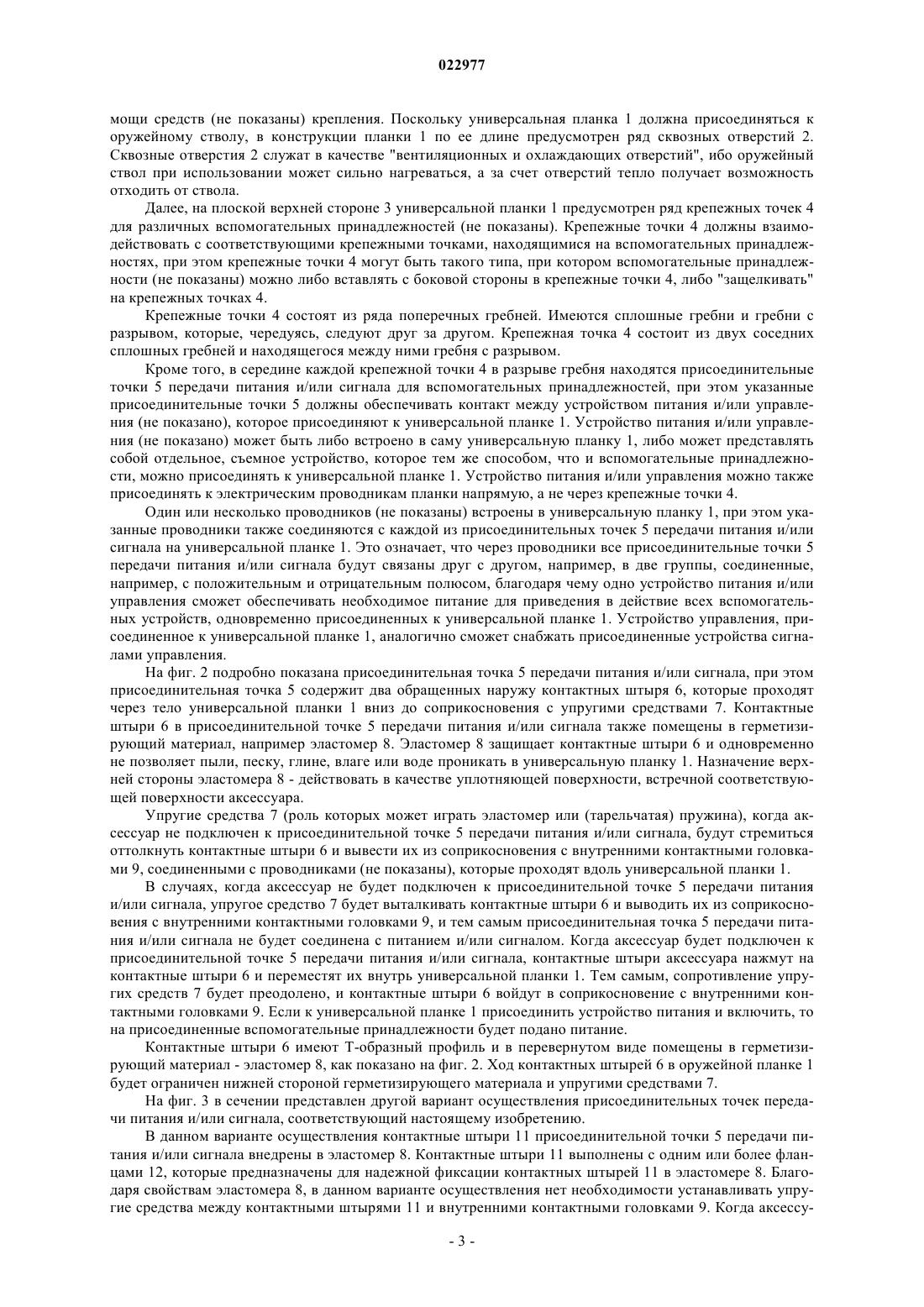 022977

мощи средств (не показаны) крепления. Поскольку универсальная планка 1 должна присоединяться к оружейному стволу, в конструкции планки 1 по ее длине предусмотрен ряд сквозных отверстий 2. Сквозные отверстия 2 служат в качестве "вентиляционных и охлаждающих отверстий", ибо оружейный ствол при использовании может сильно нагреваться, а за счет отверстий тепло получает возможность отходить от ствола.

Далее, на плоской верхней стороне 3 универсальной планки 1 предусмотрен ряд крепежных точек 4 для различных вспомогательных принадлежностей (не показаны). Крепежные точки 4 должны взаимодействовать с соответствующими крепежными точками, находящимися на вспомогательных принадлежностях, при этом крепежные точки 4 могут быть такого типа, при котором вспомогательные принадлежности (не показаны) можно либо вставлять с боковой стороны в крепежные точки 4, либо "защелкивать" на крепежных точках 4.

Крепежные точки 4 состоят из ряда поперечных гребней. Имеются сплошные гребни и гребни с разрывом, которые, чередуясь, следуют друг за другом. Крепежная точка 4 состоит из двух соседних сплошных гребней и находящегося между ними гребня с разрывом.

Кроме того, в середине каждой крепежной точки 4 в разрыве гребня находятся присоединительные точки 5 передачи питания и/или сигнала для вспомогательных принадлежностей, при этом указанные присоединительные точки 5 должны обеспечивать контакт между устройством питания и/или управления (не показано), которое присоединяют к универсальной планке 1. Устройство питания и/или управления (не показано) может быть либо встроено в саму универсальную планку 1, либо может представлять собой отдельное, съемное устройство, которое тем же способом, что и вспомогательные принадлежности, можно присоединять к универсальной планке 1. Устройство питания и/или управления можно также присоединять к электрическим проводникам планки напрямую, а не через крепежные точки 4.

Один или несколько проводников (не показаны) встроены в универсальную планку 1, при этом указанные проводники также соединяются с каждой из присоединительных точек 5 передачи питания и/или сигнала на универсальной планке 1. Это означает, что через проводники все присоединительные точки 5 передачи питания и/или сигнала будут связаны друг с другом, например, в две группы, соединенные, например, с положительным и отрицательным полюсом, благодаря чему одно устройство питания и/или управления сможет обеспечивать необходимое питание для приведения в действие всех вспомогательных устройств, одновременно присоединенных к универсальной планке 1. Устройство управления, присоединенное к универсальной планке 1, аналогично сможет снабжать присоединенные устройства сигналами управления.

На фиг. 2 подробно показана присоединительная точка 5 передачи питания и/или сигнала, при этом присоединительная точка 5 содержит два обращенных наружу контактных штыря 6, которые проходят через тело универсальной планки 1 вниз до соприкосновения с упругими средствами 7. Контактные штыри 6 в присоединительной точке 5 передачи питания и/или сигнала также помещены в герметизирующий материал, например эластомер 8. Эластомер 8 защищает контактные штыри 6 и одновременно не позволяет пыли, песку, глине, влаге или воде проникать в универсальную планку 1. Назначение верхней стороны эластомера 8 - действовать в качестве уплотняющей поверхности, встречной соответствующей поверхности аксессуара.

Упругие средства 7 (роль которых может играть эластомер или (тарельчатая) пружина), когда аксессуар не подключен к присоединительной точке 5 передачи питания и/или сигнала, будут стремиться оттолкнуть контактные штыри 6 и вывести их из соприкосновения с внутренними контактными головками 9, соединенными с проводниками (не показаны), которые проходят вдоль универсальной планки 1.

В случаях, когда аксессуар не будет подключен к присоединительной точке 5 передачи питания и/или сигнала, упругое средство 7 будет выталкивать контактные штыри 6 и выводить их из соприкосновения с внутренними контактными головками 9, и тем самым присоединительная точка 5 передачи питания и/или сигнала не будет соединена с питанием и/или сигналом. Когда аксессуар будет подключен к присоединительной точке 5 передачи питания и/или сигнала, контактные штыри аксессуара нажмут на контактные штыри 6 и переместят их внутрь универсальной планки 1. Тем самым, сопротивление упругих средств 7 будет преодолено, и контактные штыри 6 войдут в соприкосновение с внутренними контактными головками 9. Если к универсальной планке 1 присоединить устройство питания и включить, то на присоединенные вспомогательные принадлежности будет подано питание.

Контактные штыри 6 имеют Т-образный профиль и в перевернутом виде помещены в герметизирующий материал - эластомер 8, как показано на фиг. 2. Ход контактных штырей 6 в оружейной планке 1 будет ограничен нижней стороной герметизирующего материала и упругими средствами 7.

На фиг. 3 в сечении представлен другой вариант осуществления присоединительных точек передачи питания и/или сигнала, соответствующий настоящему изобретению.

В данном варианте осуществления контактные штыри 11 присоединительной точки 5 передачи питания и/или сигнала внедрены в эластомер 8. Контактные штыри 11 выполнены с одним или более фланцами 12, которые предназначены для надежной фиксации контактных штырей 11 в эластомере 8. Благодаря свойствам эластомера 8, в данном варианте осуществления нет необходимости устанавливать упругие средства между контактными штырями 11 и внутренними контактными головками 9. Когда аксессу-

- 3 -